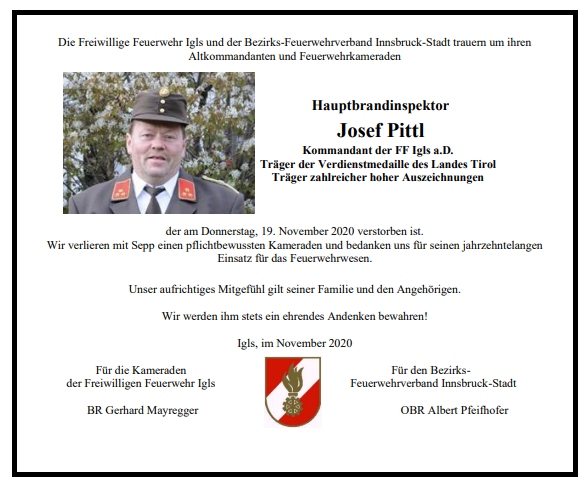 Die Freiwillige Feuerwehr Igls und der Bezirks-Feuerwehrverband Innsbruck-Stadt trauern um ihren Altkommandanten und Feuerwehrkameraden

Hauptbrandinspektor

Josef Pittl

Kommandant der FF Igls a.D.
Träger der Verdienstmedaille des Landes Tirol
Träger zahlreicher hoher Auszeichnungen

der am Donnerstag, 19. November 2020 verstorben ist.
Wir verlieren mit Sepp einen pflichtbewussten Kameraden und bedanken uns für seinen jahrzehntelangen Einsatz für das Feuerwehrwesen.

Unser aufrichtiges Mitgefühl gilt seiner Familie und den Angehörigen.

Wir werden ihm stets ein ehrendes Andenken bewahren!

Igls, im November 2020

Für die Kameraden
der Freiwilligen Feuerwehr Igls

BR Gerhard Mayregger

Für den Bezirks-
Feuerwehrverband Innsbruck-Stadt

OBR Albert Pfeifhofer